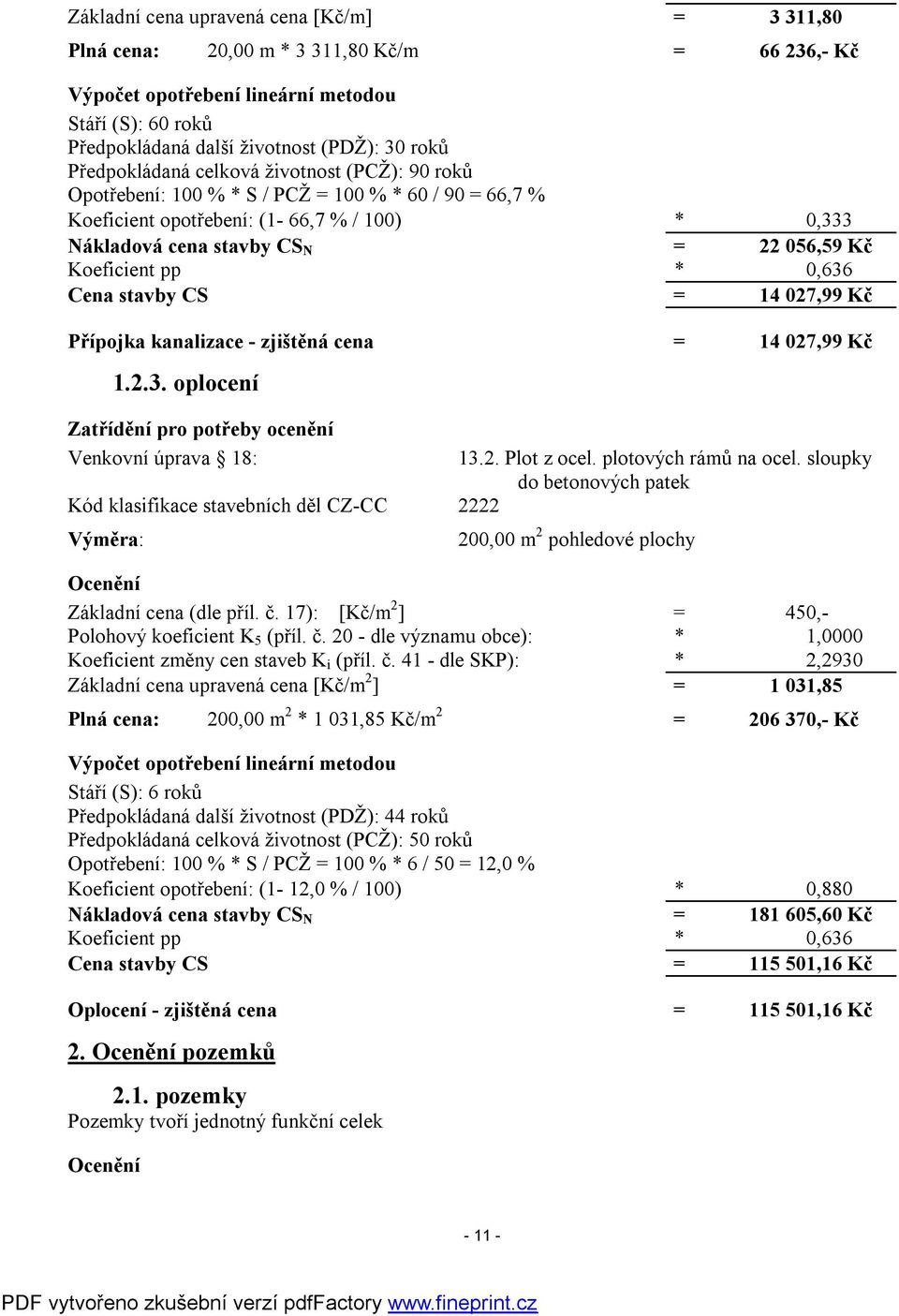 Základní cena upravená cena [Kč/m] = 3 311,80

Plná cena: 20,00 m * 3 311,80 Kč/m = 66 236,- Kč

Výpočet opotřebení lineární metodou
Stáří (S): 60 roků
Předpokládaná další životnost (PDŽ): 30 roků
Předpokládaná celková životnost (PCŽ): 90 roků
Opotřebení: 100 % * S / PCŽ = 100 % * 60 / 90 = 66,7 %
Koeficient opotřebení: (1- 66,7 % / 100) * 0,333
Nákladová cena stavby $CS_N$ = 22 056,59 Kč
Koeficient pp * 0,636
Cena stavby CS = 14 027,99 Kč

Přípojka kanalizace - zjištěná cena = 14 027,99 Kč

1.2.3. oplocení

Zatřídění pro potřeby ocenění
Venkovní úprava § 18: 13.2. Plot z ocel. plotových rámů na ocel. sloupky do betonových patek
Kód klasifikace stavebních děl CZ-CC 2222
Výměra: 200,00 $m^2$ pohledové plochy

Ocenění
Základní cena (dle příl. č. 17): [Kč/$m^2$] = 450,-
Polohový koeficient $K_5$ (příl. č. 20 - dle významu obce): * 1,0000
Koeficient změny cen staveb $K_i$ (příl. č. 41 - dle SKP): * 2,2930
Základní cena upravená cena [Kč/$m^2$] = 1 031,85

Plná cena: 200,00 $m^2$ * 1 031,85 Kč/$m^2$ = 206 370,- Kč

Výpočet opotřebení lineární metodou
Stáří (S): 6 roků
Předpokládaná další životnost (PDŽ): 44 roků
Předpokládaná celková životnost (PCŽ): 50 roků
Opotřebení: 100 % * S / PCŽ = 100 % * 6 / 50 = 12,0 %
Koeficient opotřebení: (1- 12,0 % / 100) * 0,880
Nákladová cena stavby $CS_N$ = 181 605,60 Kč
Koeficient pp * 0,636
Cena stavby CS = 115 501,16 Kč

Oplocení - zjištěná cena = 115 501,16 Kč

2. Ocenění pozemků

2.1. pozemky
Pozemky tvoří jednotný funkční celek

Ocenění

- 11 -

PDF vytvořeno zkušební verzí pdfFactory www.fineprint.cz